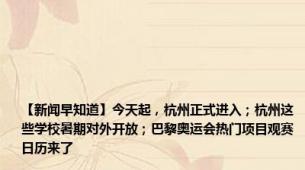 【新闻早知道】今天起，杭州正式进入；杭州这些学校暑期对外开放；巴黎奥运会热门项目观赛日历来了